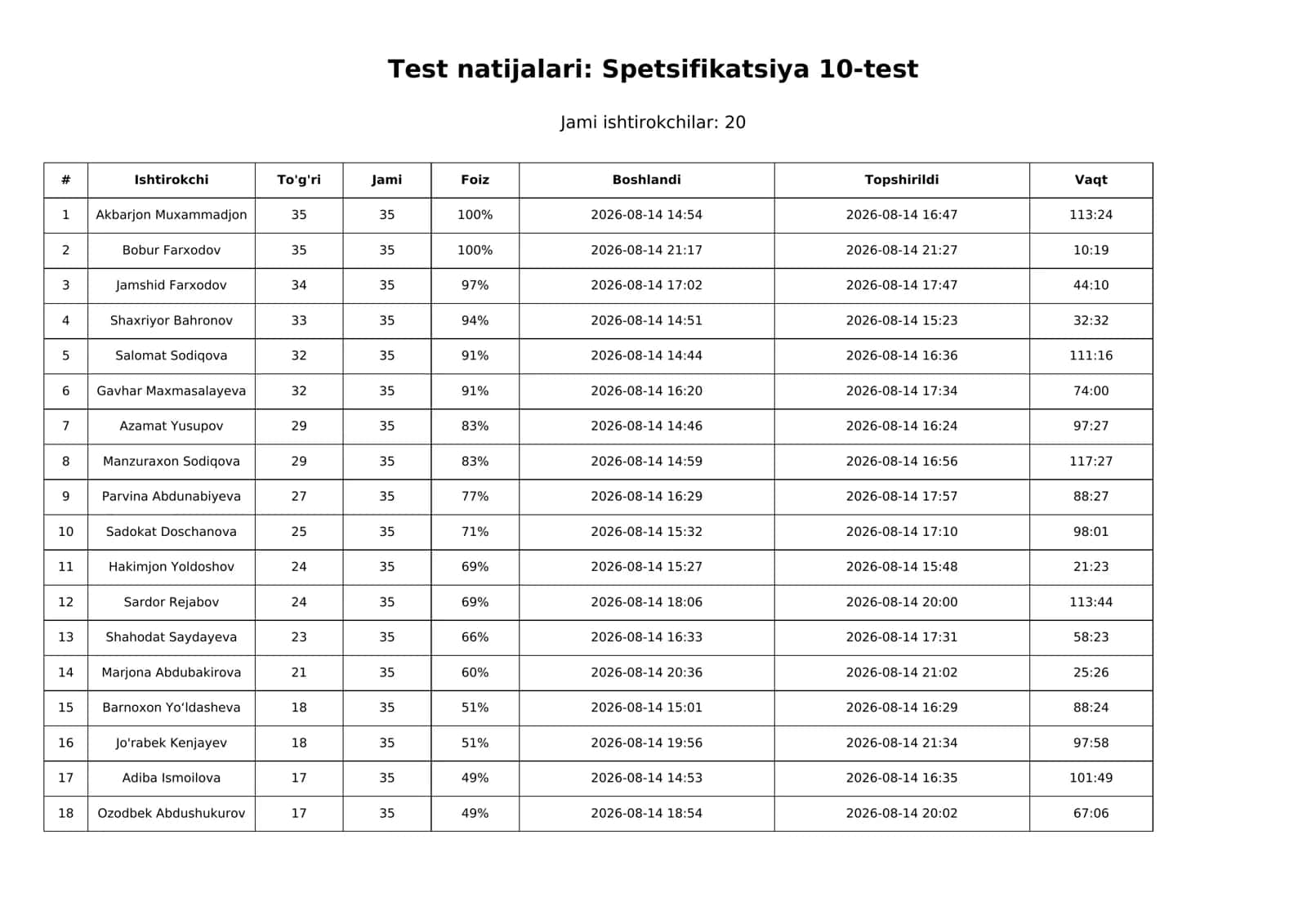 Test natijalari: Spetsifikatsiya 10-test

Jami ishtirokchilar: 20

| # | Ishtirokchi | To'g'ri | Jami | Foiz | Boshlandi | Topshirildi | Vaqt |
|---|---|---|---|---|---|---|---|
| 1 | Akbarjon Muxammadjon | 35 | 35 | 100% | 2026-08-14 14:54 | 2026-08-14 16:47 | 113:24 |
| 2 | Bobur Farxodov | 35 | 35 | 100% | 2026-08-14 21:17 | 2026-08-14 21:27 | 10:19 |
| 3 | Jamshid Farxodov | 34 | 35 | 97% | 2026-08-14 17:02 | 2026-08-14 17:47 | 44:10 |
| 4 | Shaxriyor Bahronov | 33 | 35 | 94% | 2026-08-14 14:51 | 2026-08-14 15:23 | 32:32 |
| 5 | Salomat Sodiqova | 32 | 35 | 91% | 2026-08-14 14:44 | 2026-08-14 16:36 | 111:16 |
| 6 | Gavhar Maxmasalayeva | 32 | 35 | 91% | 2026-08-14 16:20 | 2026-08-14 17:34 | 74:00 |
| 7 | Azamat Yusupov | 29 | 35 | 83% | 2026-08-14 14:46 | 2026-08-14 16:24 | 97:27 |
| 8 | Manzuraxon Sodiqova | 29 | 35 | 83% | 2026-08-14 14:59 | 2026-08-14 16:56 | 117:27 |
| 9 | Parvina Abdunabiyeva | 27 | 35 | 77% | 2026-08-14 16:29 | 2026-08-14 17:57 | 88:27 |
| 10 | Sadokat Doschanova | 25 | 35 | 71% | 2026-08-14 15:32 | 2026-08-14 17:10 | 98:01 |
| 11 | Hakimjon Yoldoshov | 24 | 35 | 69% | 2026-08-14 15:27 | 2026-08-14 15:48 | 21:23 |
| 12 | Sardor Rejabov | 24 | 35 | 69% | 2026-08-14 18:06 | 2026-08-14 20:00 | 113:44 |
| 13 | Shahodat Saydayeva | 23 | 35 | 66% | 2026-08-14 16:33 | 2026-08-14 17:31 | 58:23 |
| 14 | Marjona Abdubakirova | 21 | 35 | 60% | 2026-08-14 20:36 | 2026-08-14 21:02 | 25:26 |
| 15 | Barnoxon Yo‘ldasheva | 18 | 35 | 51% | 2026-08-14 15:01 | 2026-08-14 16:29 | 88:24 |
| 16 | Jo'rabek Kenjayev | 18 | 35 | 51% | 2026-08-14 19:56 | 2026-08-14 21:34 | 97:58 |
| 17 | Adiba Ismoilova | 17 | 35 | 49% | 2026-08-14 14:53 | 2026-08-14 16:35 | 101:49 |
| 18 | Ozodbek Abdushukurov | 17 | 35 | 49% | 2026-08-14 18:54 | 2026-08-14 20:02 | 67:06 |